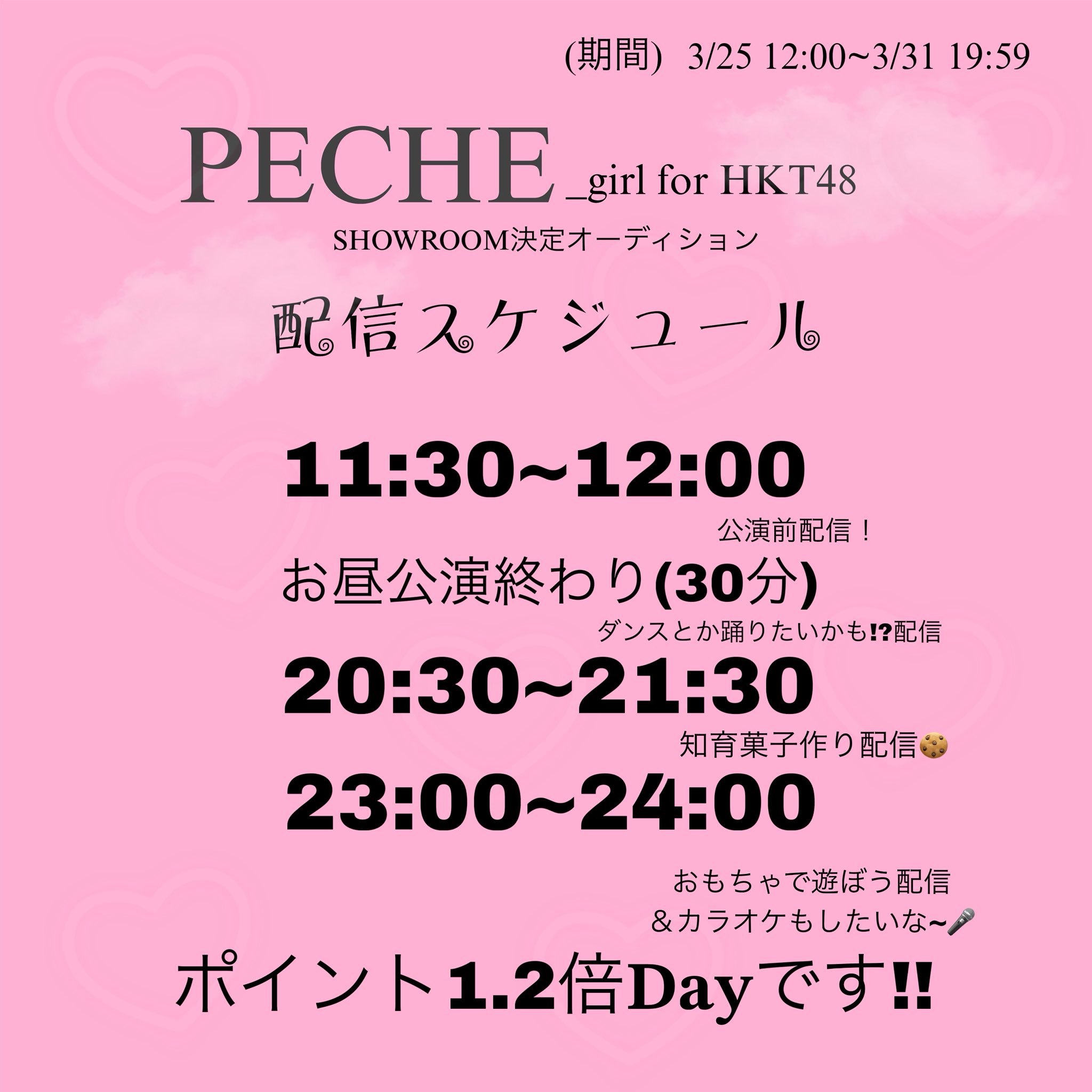 (期間) 3/25 12:00~3/31 19:59

PECHE_girl for HKT48

SHOWROOM決定オーディション

配信スケジュール

11:30~12:00

公演前配信！

お昼公演終わり(30分)

ダンスとか踊りたいかも⁉配信

20:30~21:30

知育菓子作り配信🍪

23:00~24:00

おもちゃで遊ぼう配信
＆カラオケもしたいな~🎤

ポイント1.2倍Dayです‼